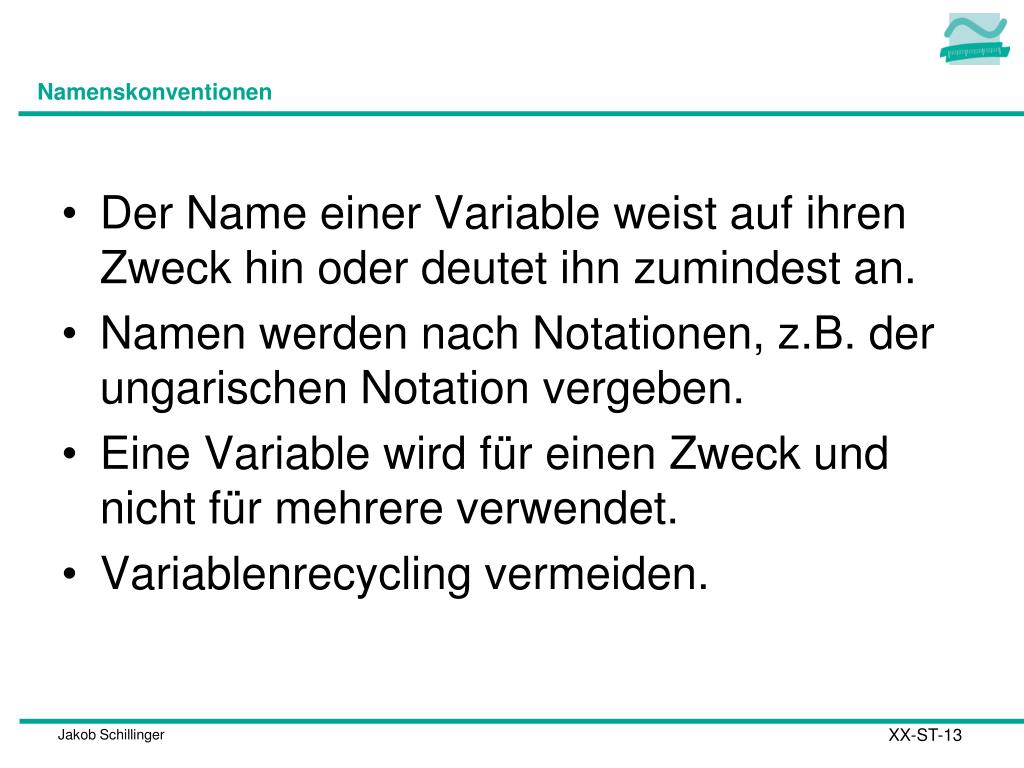 Namenskonventionen

• Der Name einer Variable weist auf ihren Zweck hin oder deutet ihn zumindest an.
• Namen werden nach Notationen, z.B. der ungarischen Notation vergeben.
• Eine Variable wird für einen Zweck und nicht für mehrere verwendet.
• Variablenrecycling vermeiden.

Jakob Schillinger

XX-ST-13